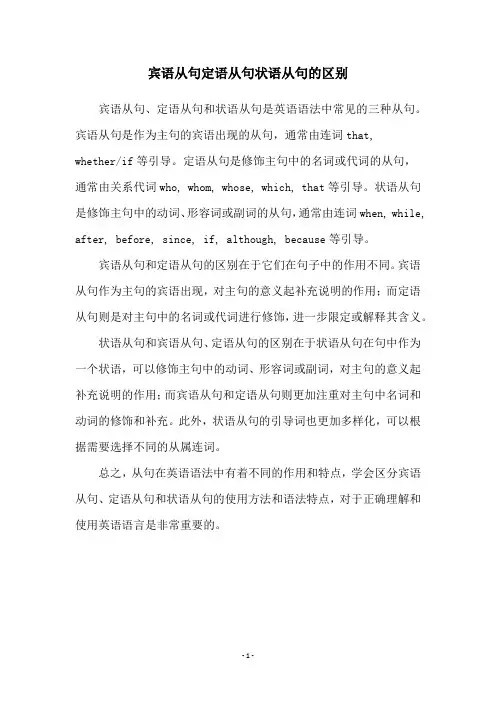 宾语从句定语从句状语从句的区别

宾语从句、定语从句和状语从句是英语语法中常见的三种从句。宾语从句是作为主句的宾语出现的从句，通常由连词 that, whether/if 等引导。定语从句是修饰主句中的名词或代词的从句，通常由关系代词 who, whom, whose, which, that 等引导。状语从句是修饰主句中的动词、形容词或副词的从句，通常由连词 when, while, after, before, since, if, although, because 等引导。

宾语从句和定语从句的区别在于它们在句子中的作用不同。宾语从句作为主句的宾语出现，对主句的意义起补充说明的作用；而定语从句则是对主句中的名词或代词进行修饰，进一步限定或解释其含义。

状语从句和宾语从句、定语从句的区别在于状语从句在句中作为一个状语，可以修饰主句中的动词、形容词或副词，对主句的意义起补充说明的作用；而宾语从句和定语从句则更加注重对主句中名词和动词的修饰和补充。此外，状语从句的引导词也更加多样化，可以根据需要选择不同的从属连词。

总之，从句在英语语法中有着不同的作用和特点，学会区分宾语从句、定语从句和状语从句的使用方法和语法特点，对于正确理解和使用英语语言是非常重要的。

-1-